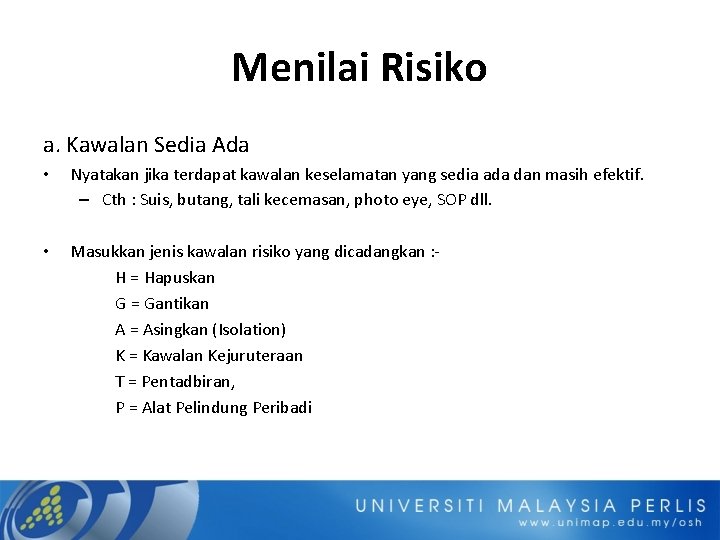 Menilai Risiko

a. Kawalan Sedia Ada

• Nyatakan jika terdapat kawalan keselamatan yang sedia ada dan masih efektif.
– Cth : Suis, butang, tali kecemasan, photo eye, SOP dll.

• Masukkan jenis kawalan risiko yang dicadangkan :-
H = Hapuskan
G = Gantikan
A = Asingkan (Isolation)
K = Kawalan Kejuruteraan
T = Pentadbiran,
P = Alat Pelindung Peribadi

UNIVERSITI MALAYSIA PERLIS
www.unimap.edu.my/osh